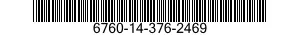 6760-14-376-2469